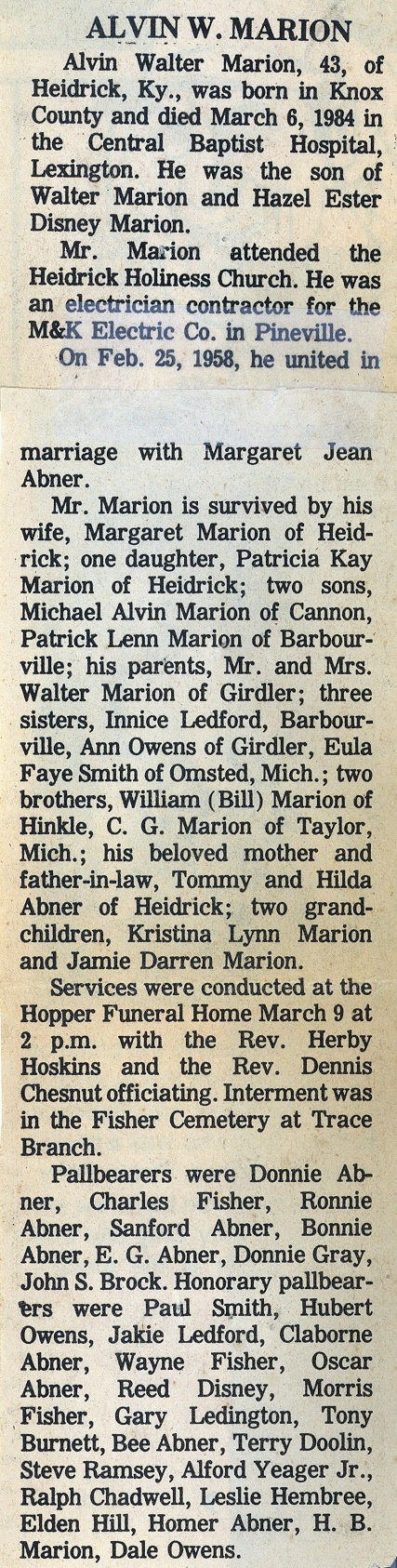 ALVIN W. MARION

Alvin Walter Marion, 43, of Heidrick, Ky., was born in Knox County and died March 6, 1984 in the Central Baptist Hospital, Lexington. He was the son of Walter Marion and Hazel Ester Disney Marion.

Mr. Marion attended the Heidrick Holiness Church. He was an electrician contractor for the M&K Electric Co. in Pineville.

On Feb. 25, 1958, he united in marriage with Margaret Jean Abner.

Mr. Marion is survived by his wife, Margaret Marion of Heidrick; one daughter, Patricia Kay Marion of Heidrick; two sons, Michael Alvin Marion of Cannon, Patrick Lenn Marion of Barbourville; his parents, Mr. and Mrs. Walter Marion of Girdler; three sisters, Innice Ledford, Barbourville, Ann Owens of Girdler, Eula Faye Smith of Omsted, Mich.; two brothers, William (Bill) Marion of Hinkle, C. G. Marion of Taylor, Mich.; his beloved mother and father-in-law, Tommy and Hilda Abner of Heidrick; two grandchildren, Kristina Lynn Marion and Jamie Darren Marion.

Services were conducted at the Hopper Funeral Home March 9 at 2 p.m. with the Rev. Herby Hoskins and the Rev. Dennis Chesnut officiating. Interment was in the Fisher Cemetery at Trace Branch.

Pallbearers were Donnie Abner, Charles Fisher, Ronnie Abner, Sanford Abner, Bonnie Abner, E. G. Abner, Donnie Gray, John S. Brock. Honorary pallbearers were Paul Smith, Hubert Owens, Jakie Ledford, Claborne Abner, Wayne Fisher, Oscar Abner, Reed Disney, Morris Fisher, Gary Ledington, Tony Burnett, Bee Abner, Terry Doolin, Steve Ramsey, Alford Yeager Jr., Ralph Chadwell, Leslie Hembree, Elden Hill, Homer Abner, H. B. Marion, Dale Owens.